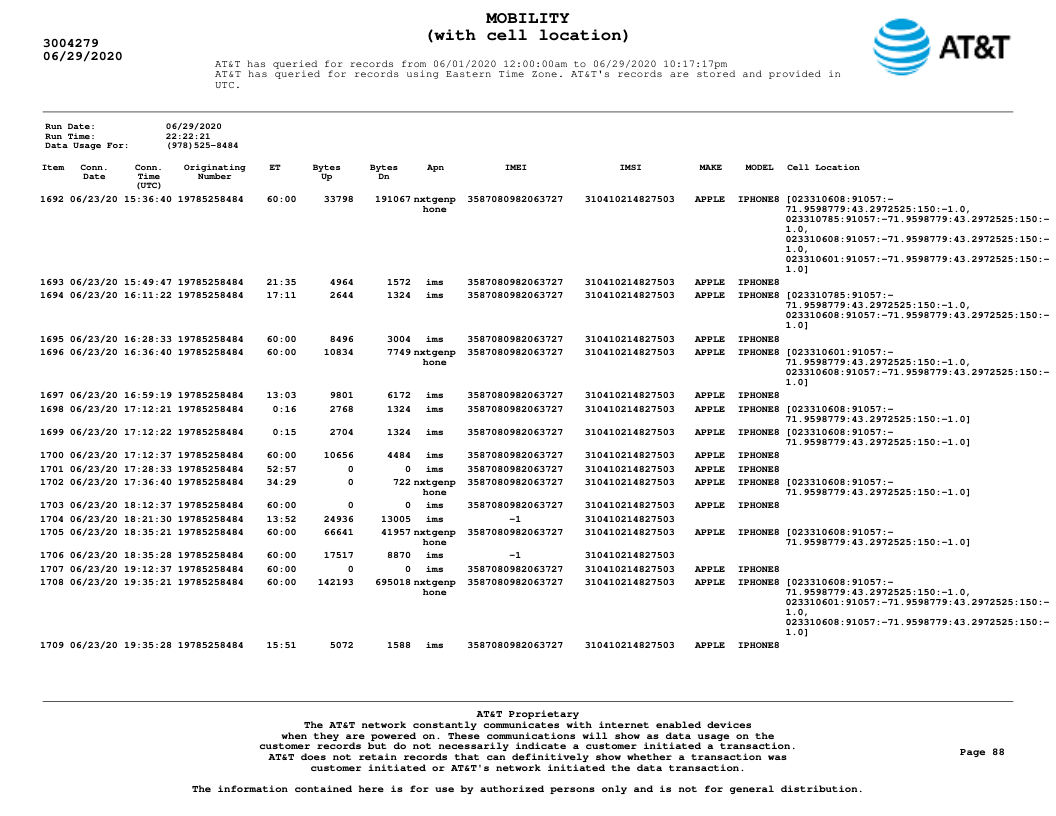 3004279
06/29/2020

MOBILITY
(with cell location)

AT&T

AT&T has queried for records from 06/01/2020 12:00:00am to 06/29/2020 10:17:17pm
AT&T has queried for records using Eastern Time Zone. AT&T's records are stored and provided in UTC.

Run Date: 06/29/2020
Run Time: 22:22:21
Data Usage For: (978)525-8484

| Item | Conn. Date | Conn. Time (UTC) | Originating Number | ET | Bytes Up | Bytes Dn | Apn | IMEI | IMSI | MAKE | MODEL | Cell Location |
|---|---|---|---|---|---|---|---|---|---|---|---|---|
| 1692 | 06/23/20 | 15:36:40 | 19785258484 | 60:00 | 33798 | 191067 | nxtgenphone | 3587080982063727 | 310410214827503 | APPLE | IPHONE8 | [023310608:91057:-71.9598779:43.2972525:150:-1.0, 023310785:91057:-71.9598779:43.2972525:150:-1.0, 023310608:91057:-71.9598779:43.2972525:150:-1.0, 023310601:91057:-71.9598779:43.2972525:150:-1.0] |
| 1693 | 06/23/20 | 15:49:47 | 19785258484 | 21:35 | 4964 | 1572 | ims | 3587080982063727 | 310410214827503 | APPLE | IPHONE8 | |
| 1694 | 06/23/20 | 16:11:22 | 19785258484 | 17:11 | 2644 | 1324 | ims | 3587080982063727 | 310410214827503 | APPLE | IPHONE8 | [023310785:91057:-71.9598779:43.2972525:150:-1.0, 023310608:91057:-71.9598779:43.2972525:150:-1.0] |
| 1695 | 06/23/20 | 16:28:33 | 19785258484 | 60:00 | 8496 | 3004 | ims | 3587080982063727 | 310410214827503 | APPLE | IPHONE8 | |
| 1696 | 06/23/20 | 16:36:40 | 19785258484 | 60:00 | 10834 | 7749 | nxtgenphone | 3587080982063727 | 310410214827503 | APPLE | IPHONE8 | [023310601:91057:-71.9598779:43.2972525:150:-1.0, 023310608:91057:-71.9598779:43.2972525:150:-1.0] |
| 1697 | 06/23/20 | 16:59:19 | 19785258484 | 13:03 | 9801 | 6172 | ims | 3587080982063727 | 310410214827503 | APPLE | IPHONE8 | |
| 1698 | 06/23/20 | 17:12:21 | 19785258484 | 0:16 | 2768 | 1324 | ims | 3587080982063727 | 310410214827503 | APPLE | IPHONE8 | [023310608:91057:-71.9598779:43.2972525:150:-1.0] |
| 1699 | 06/23/20 | 17:12:22 | 19785258484 | 0:15 | 2704 | 1324 | ims | 3587080982063727 | 310410214827503 | APPLE | IPHONE8 | [023310608:91057:-71.9598779:43.2972525:150:-1.0] |
| 1700 | 06/23/20 | 17:12:37 | 19785258484 | 60:00 | 10656 | 4484 | ims | 3587080982063727 | 310410214827503 | APPLE | IPHONE8 | |
| 1701 | 06/23/20 | 17:28:33 | 19785258484 | 52:57 | 0 | 0 | ims | 3587080982063727 | 310410214827503 | APPLE | IPHONE8 | |
| 1702 | 06/23/20 | 17:36:40 | 19785258484 | 34:29 | 0 | 722 | nxtgenphone | 3587080982063727 | 310410214827503 | APPLE | IPHONE8 | [023310608:91057:-71.9598779:43.2972525:150:-1.0] |
| 1703 | 06/23/20 | 18:12:37 | 19785258484 | 60:00 | 0 | 0 | ims | 3587080982063727 | 310410214827503 | APPLE | IPHONE8 | |
| 1704 | 06/23/20 | 18:21:30 | 19785258484 | 13:52 | 24936 | 13005 | ims | -1 | 310410214827503 | | | |
| 1705 | 06/23/20 | 18:35:21 | 19785258484 | 60:00 | 66641 | 41957 | nxtgenphone | 3587080982063727 | 310410214827503 | APPLE | IPHONE8 | [023310608:91057:-71.9598779:43.2972525:150:-1.0] |
| 1706 | 06/23/20 | 18:35:28 | 19785258484 | 60:00 | 17517 | 8870 | ims | -1 | 310410214827503 | | | |
| 1707 | 06/23/20 | 19:12:37 | 19785258484 | 60:00 | 0 | 0 | ims | 3587080982063727 | 310410214827503 | APPLE | IPHONE8 | |
| 1708 | 06/23/20 | 19:35:21 | 19785258484 | 60:00 | 142193 | 695018 | nxtgenphone | 3587080982063727 | 310410214827503 | APPLE | IPHONE8 | [023310608:91057:-71.9598779:43.2972525:150:-1.0, 023310601:91057:-71.9598779:43.2972525:150:-1.0, 023310608:91057:-71.9598779:43.2972525:150:-1.0] |
| 1709 | 06/23/20 | 19:35:28 | 19785258484 | 15:51 | 5072 | 1588 | ims | 3587080982063727 | 310410214827503 | APPLE | IPHONE8 | |

AT&T Proprietary
The AT&T network constantly communicates with internet enabled devices when they are powered on. These communications will show as data usage on the customer records but do not necessarily indicate a customer initiated a transaction. AT&T does not retain records that can definitively show whether a transaction was customer initiated or AT&T's network initiated the data transaction.

Page 88

The information contained here is for use by authorized persons only and is not for general distribution.